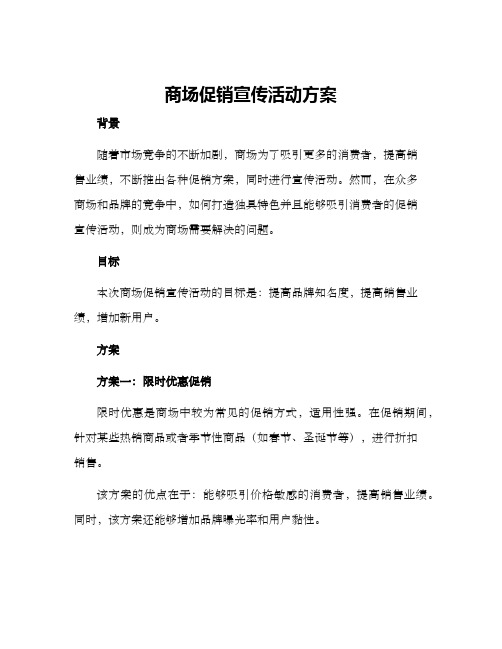 商场促销宣传活动方案

背景

随着市场竞争的不断加剧，商场为了吸引更多的消费者，提高销售业绩，不断推出各种促销方案，同时进行宣传活动。然而，在众多商场和品牌的竞争中，如何打造独具特色并且能够吸引消费者的促销宣传活动，则成为商场需要解决的问题。

目标

本次商场促销宣传活动的目标是：提高品牌知名度，提高销售业绩，增加新用户。

方案

方案一：限时优惠促销

限时优惠是商场中较为常见的促销方式，适用性强。在促销期间，针对某些热销商品或者季节性商品（如春节、圣诞节等），进行折扣销售。

该方案的优点在于：能够吸引价格敏感的消费者，提高销售业绩。同时，该方案还能够增加品牌曝光率和用户黏性。